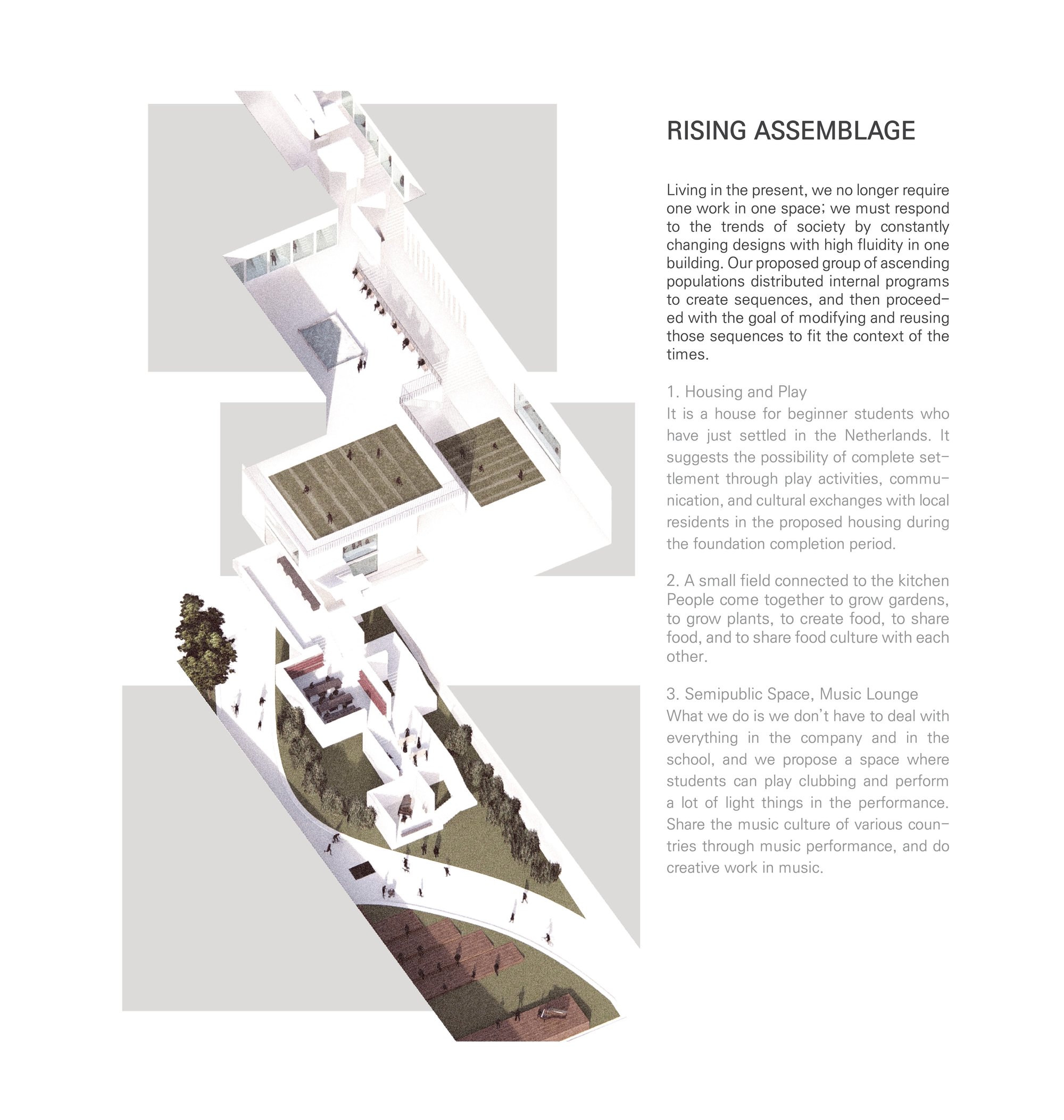 RISING ASSEMBLAGE

Living in the present, we no longer require one work in one space; we must respond to the trends of society by constantly changing designs with high fluidity in one building. Our proposed group of ascending populations distributed internal programs to create sequences, and then proceeded with the goal of modifying and reusing those sequences to fit the context of the times.

1. Housing and Play
It is a house for beginner students who have just settled in the Netherlands. It suggests the possibility of complete settlement through play activities, communication, and cultural exchanges with local residents in the proposed housing during the foundation completion period.

2. A small field connected to the kitchen
People come together to grow gardens, to grow plants, to create food, to share food, and to share food culture with each other.

3. Semipublic Space, Music Lounge
What we do is we don't have to deal with everything in the company and in the school, and we propose a space where students can play clubbing and perform a lot of light things in the performance. Share the music culture of various countries through music performance, and do creative work in music.